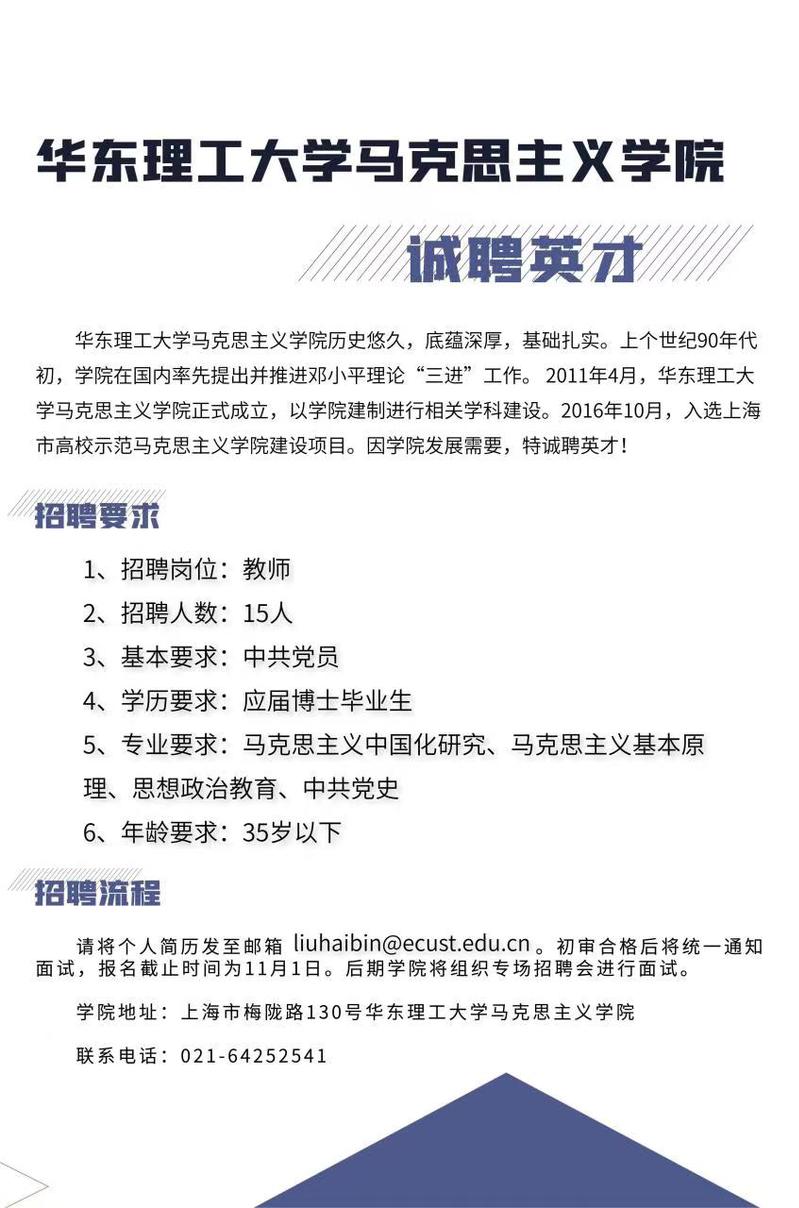 华东理工大学马克思主义学院

诚聘英才

华东理工大学马克思主义学院历史悠久，底蕴深厚，基础扎实。上个世纪90年代初，学院在国内率先提出并推进邓小平理论“三进”工作。2011年4月，华东理工大学马克思主义学院正式成立，以学院建制进行相关学科建设。2016年10月，入选上海市高校示范马克思主义学院建设项目。因学院发展需要，特诚聘英才！

招聘要求

1、招聘岗位：教师

2、招聘人数：15人

3、基本要求：中共党员

4、学历要求：应届博士毕业生

5、专业要求：马克思主义中国化研究、马克思主义基本原理、思想政治教育、中共党史

6、年龄要求：35岁以下

招聘流程

请将个人简历发至邮箱 liuhaibin@ecust.edu.cn 。初审合格后将统一通知面试，报名截止时间为11月1日。后期学院将组织专场招聘会进行面试。

学院地址：上海市梅陇路130号华东理工大学马克思主义学院

联系电话：021-64252541